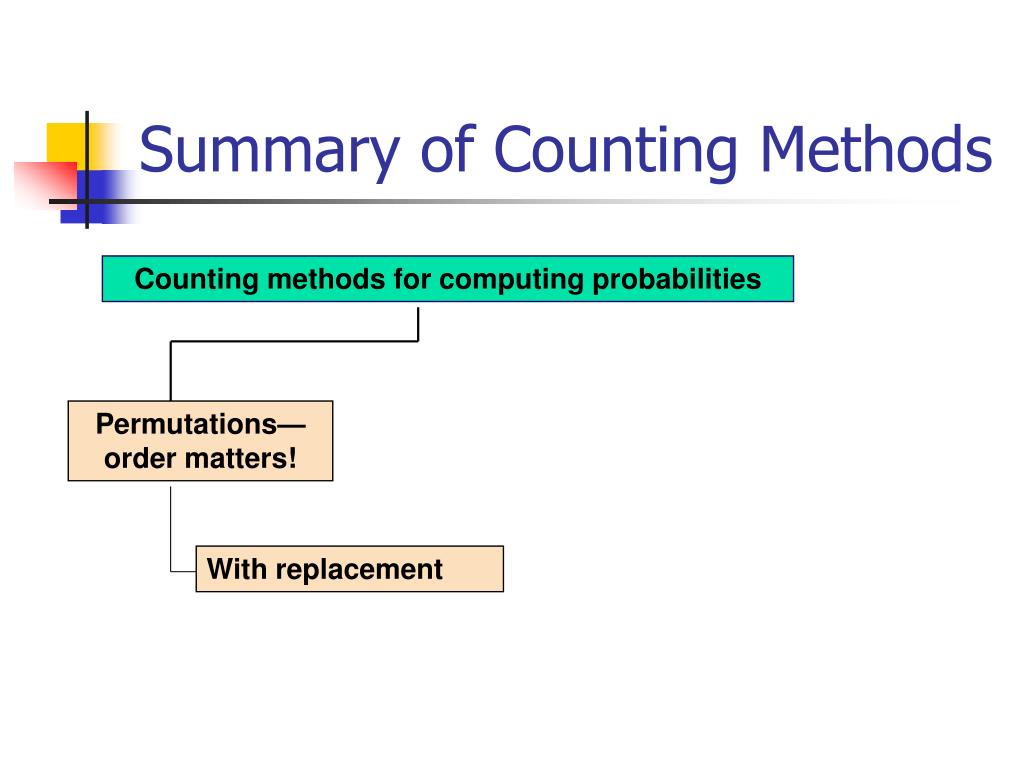 Summary of Counting Methods

Counting methods for computing probabilities

Permutations—order matters!

With replacement